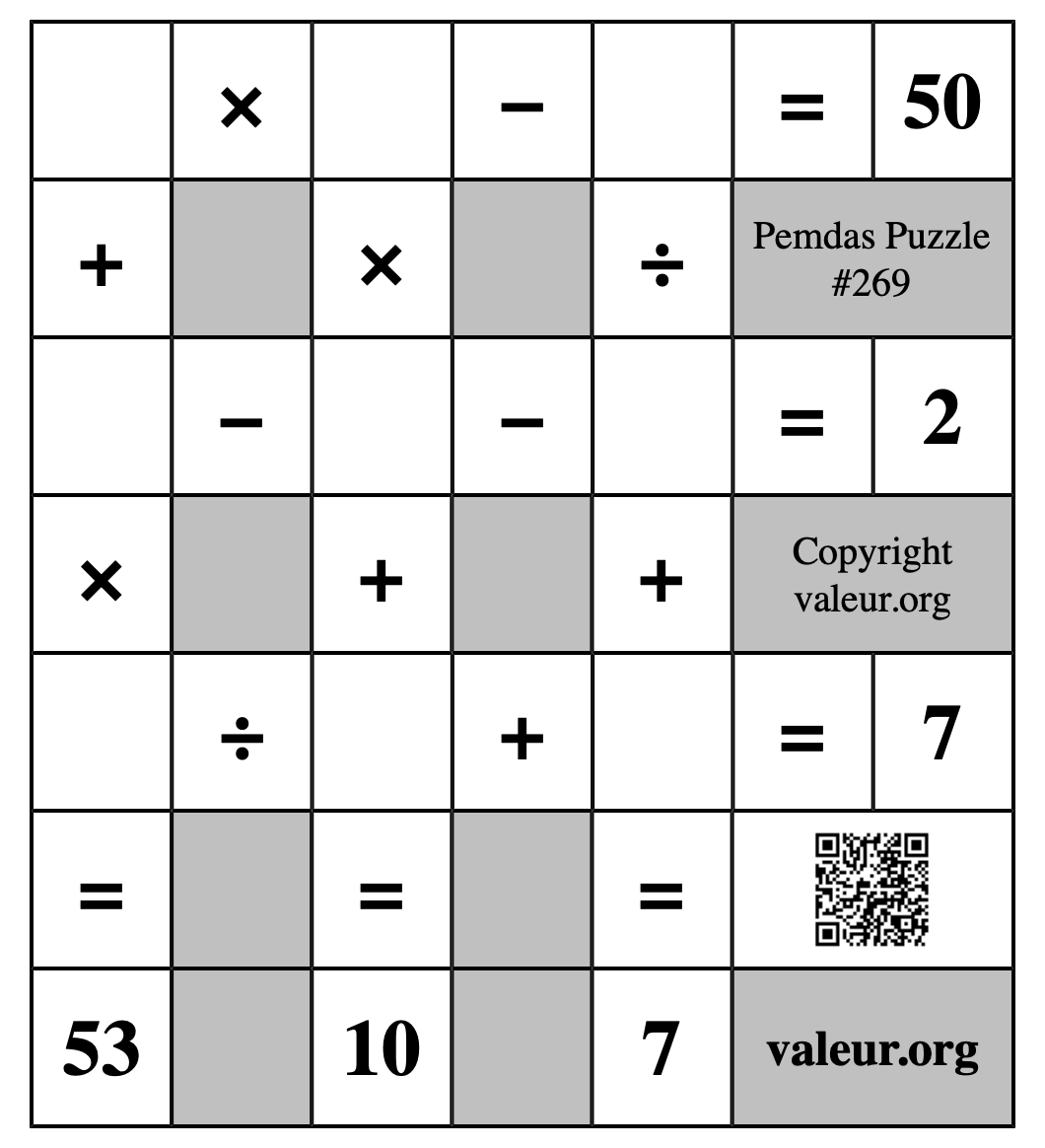 |  | × |  | − |  | = | 50 |
|---|---|---|---|---|---|---|
| + |  | × |  | ÷ | Pemdas Puzzle #269 | |
|  | − |  | − |  | = | 2 |
| × |  | + |  | + | Copyright valeur.org | |
|  | ÷ |  | + |  | = | 7 |
| = |  | = |  | = |  | |
| 53 |  | 10 |  | 7 | valeur.org | |